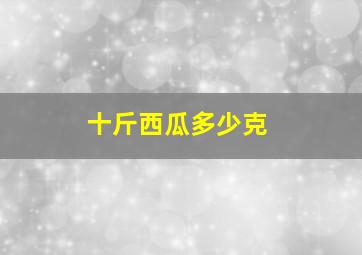 十斤西瓜多少克